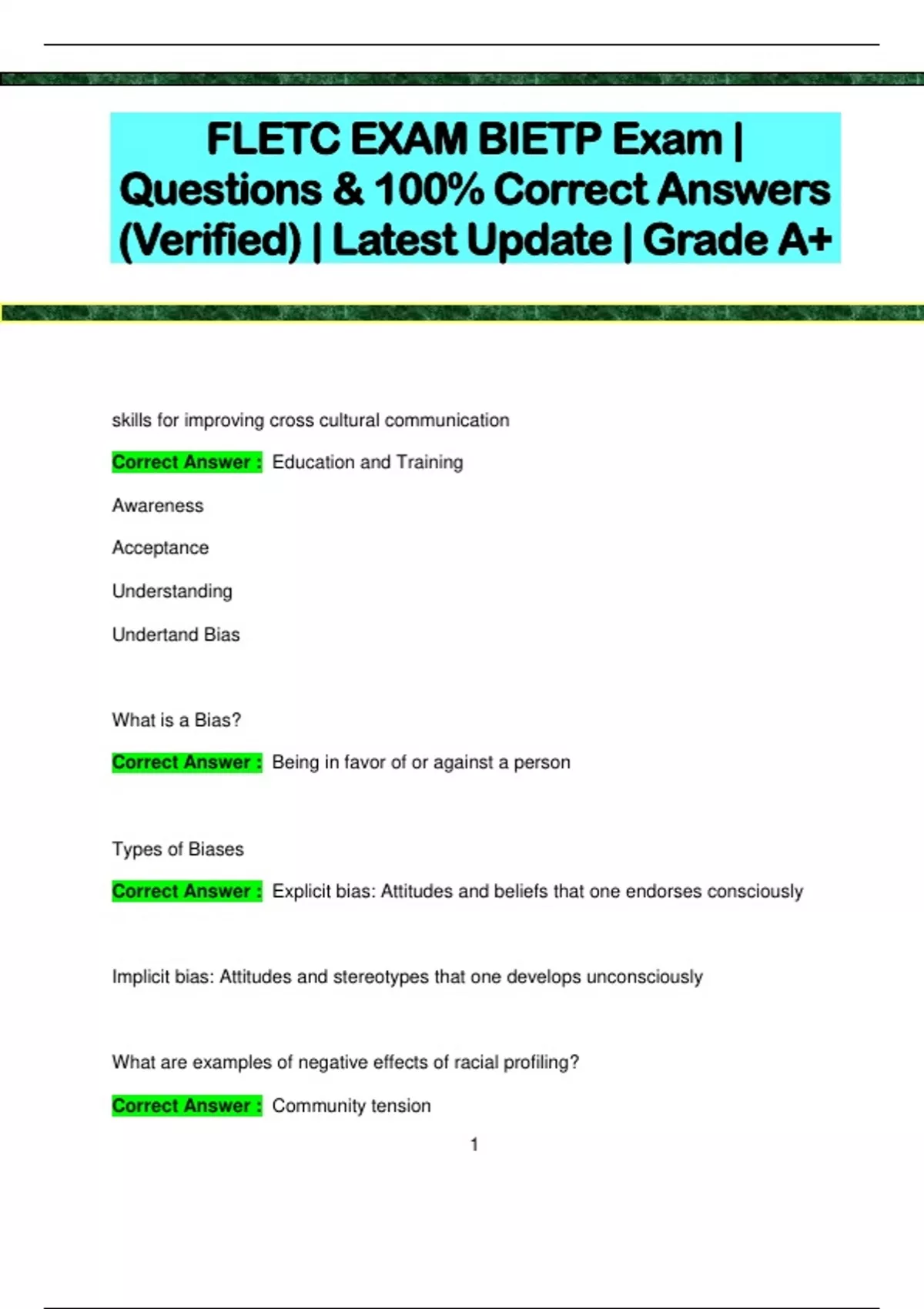 FLETC EXAM BIETP Exam | Questions & 100% Correct Answers (Verified) | Latest Update | Grade A+

skills for improving cross cultural communication

Correct Answer : Education and Training

Awareness

Acceptance

Understanding

Undertand Bias

What is a Bias?

Correct Answer : Being in favor of or against a person

Types of Biases

Correct Answer : Explicit bias: Attitudes and beliefs that one endorses consciously

Implicit bias: Attitudes and stereotypes that one develops unconsciously

What are examples of negative effects of racial profiling?

Correct Answer : Community tension

1